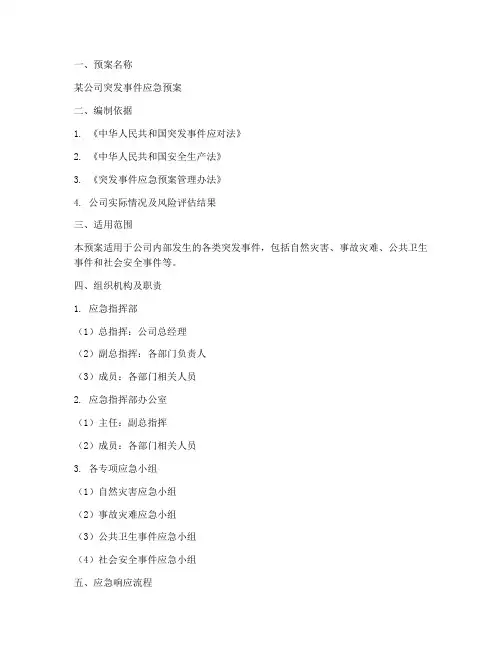 一、预案名称

某公司突发事件应急预案

二、编制依据

1. 《中华人民共和国突发事件应对法》

2. 《中华人民共和国安全生产法》

3. 《突发事件应急预案管理办法》

4. 公司实际情况及风险评估结果

三、适用范围

本预案适用于公司内部发生的各类突发事件，包括自然灾害、事故灾难、公共卫生事件和社会安全事件等。

四、组织机构及职责

1. 应急指挥部

（1）总指挥：公司总经理

（2）副总指挥：各部门负责人

（3）成员：各部门相关人员

2. 应急指挥部办公室

（1）主任：副总指挥

（2）成员：各部门相关人员

3. 各专项应急小组

（1）自然灾害应急小组

（2）事故灾难应急小组

（3）公共卫生事件应急小组

（4）社会安全事件应急小组

五、应急响应流程